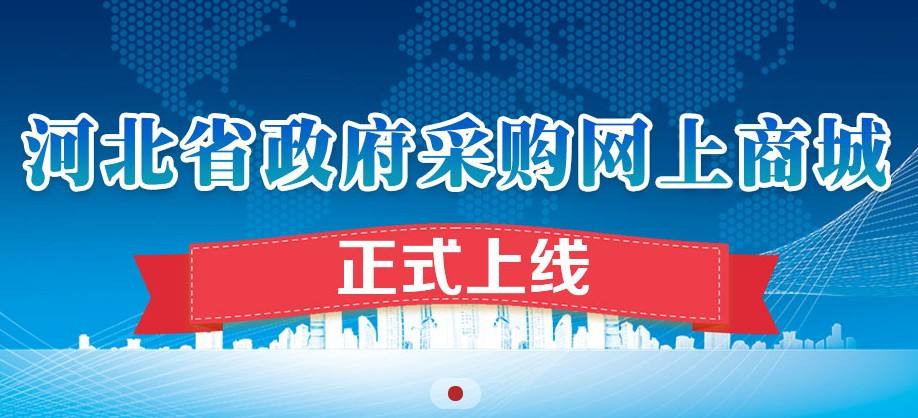 河北省政府采购网上商城

正式上线